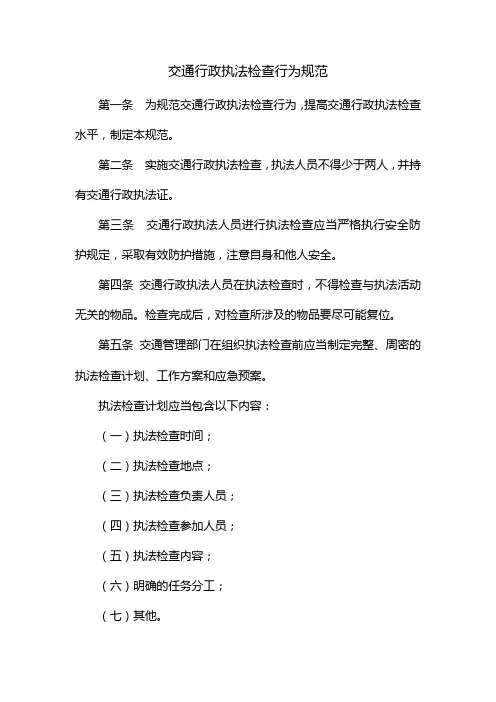 交通行政执法检查行为规范

第一条　为规范交通行政执法检查行为，提高交通行政执法检查水平，制定本规范。

第二条　实施交通行政执法检查，执法人员不得少于两人，并持有交通行政执法证。

第三条　交通行政执法人员进行执法检查应当严格执行安全防护规定，采取有效防护措施，注意自身和他人安全。

第四条 交通行政执法人员在执法检查时，不得检查与执法活动无关的物品。检查完成后，对检查所涉及的物品要尽可能复位。

第五条 交通管理部门在组织执法检查前应当制定完整、周密的执法检查计划、工作方案和应急预案。

执法检查计划应当包含以下内容：

（一）执法检查时间；

（二）执法检查地点；

（三）执法检查负责人员；

（四）执法检查参加人员；

（五）执法检查内容；

（六）明确的任务分工；

（七）其他。